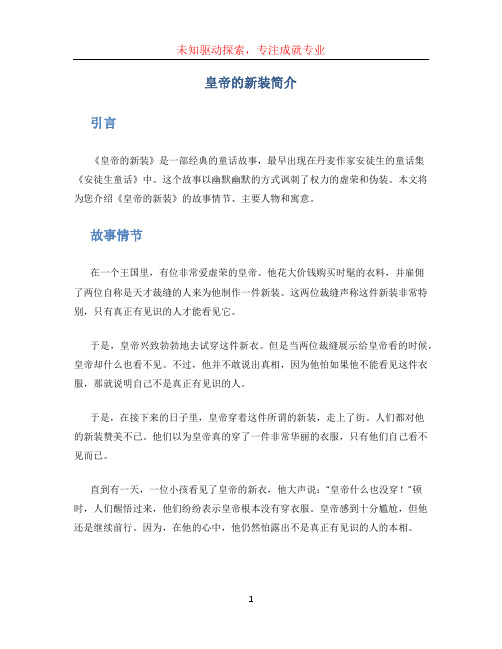 未知驱动探索，专注成就专业

皇帝的新装简介

引言

《皇帝的新装》是一部经典的童话故事，最早出现在丹麦作家安徒生的童话集《安徒生童话》中。这个故事以幽默幽默的方式讽刺了权力的虚荣和伪装。本文将为您介绍《皇帝的新装》的故事情节、主要人物和寓意。

故事情节

在一个王国里，有位非常爱虚荣的皇帝。他花大价钱购买时髦的衣料，并雇佣了两位自称是天才裁缝的人来为他制作一件新装。这两位裁缝声称这件新装非常特别，只有真正有见识的人才能看见它。

于是，皇帝兴致勃勃地去试穿这件新衣。但是当两位裁缝展示给皇帝看的时候，皇帝却什么也看不见。不过，他并不敢说出真相，因为他怕如果他不能看见这件衣服，那就说明自己不是真正有见识的人。

于是，在接下来的日子里，皇帝穿着这件所谓的新装，走上了街。人们都对他的新装赞美不已。他们以为皇帝真的穿了一件非常华丽的衣服，只有他们自己看不见而已。

直到有一天，一位小孩看见了皇帝的新衣，他大声说："皇帝什么也没穿！"顿时，人们醒悟过来，他们纷纷表示皇帝根本没有穿衣服。皇帝感到十分尴尬，但他还是继续前行。因为，在他的心中，他仍然怕露出不是真正有见识的人的本相。

1